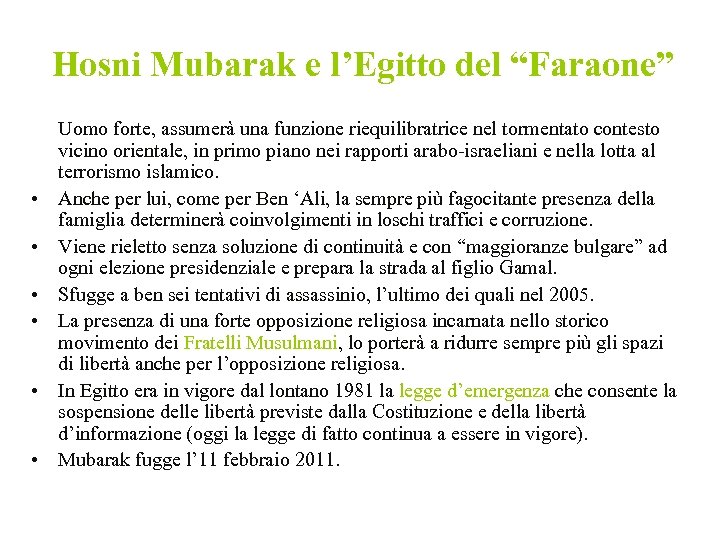 Hosni Mubarak e l’Egitto del “Faraone”

Uomo forte, assumerà una funzione riequilibratrice nel tormentato contesto vicino orientale, in primo piano nei rapporti arabo-israeliani e nella lotta al terrorismo islamico.

• Anche per lui, come per Ben ‘Ali, la sempre più fagocitante presenza della famiglia determinerà coinvolgimenti in loschi traffici e corruzione.
• Viene rieletto senza soluzione di continuità e con “maggioranze bulgare” ad ogni elezione presidenziale e prepara la strada al figlio Gamal.
• Sfugge a ben sei tentativi di assassinio, l’ultimo dei quali nel 2005.
• La presenza di una forte opposizione religiosa incarnata nello storico movimento dei Fratelli Musulmani, lo porterà a ridurre sempre più gli spazi di libertà anche per l’opposizione religiosa.
• In Egitto era in vigore dal lontano 1981 la legge d’emergenza che consente la sospensione delle libertà previste dalla Costituzione e della libertà d’informazione (oggi la legge di fatto continua a essere in vigore).
• Mubarak fugge l’11 febbraio 2011.